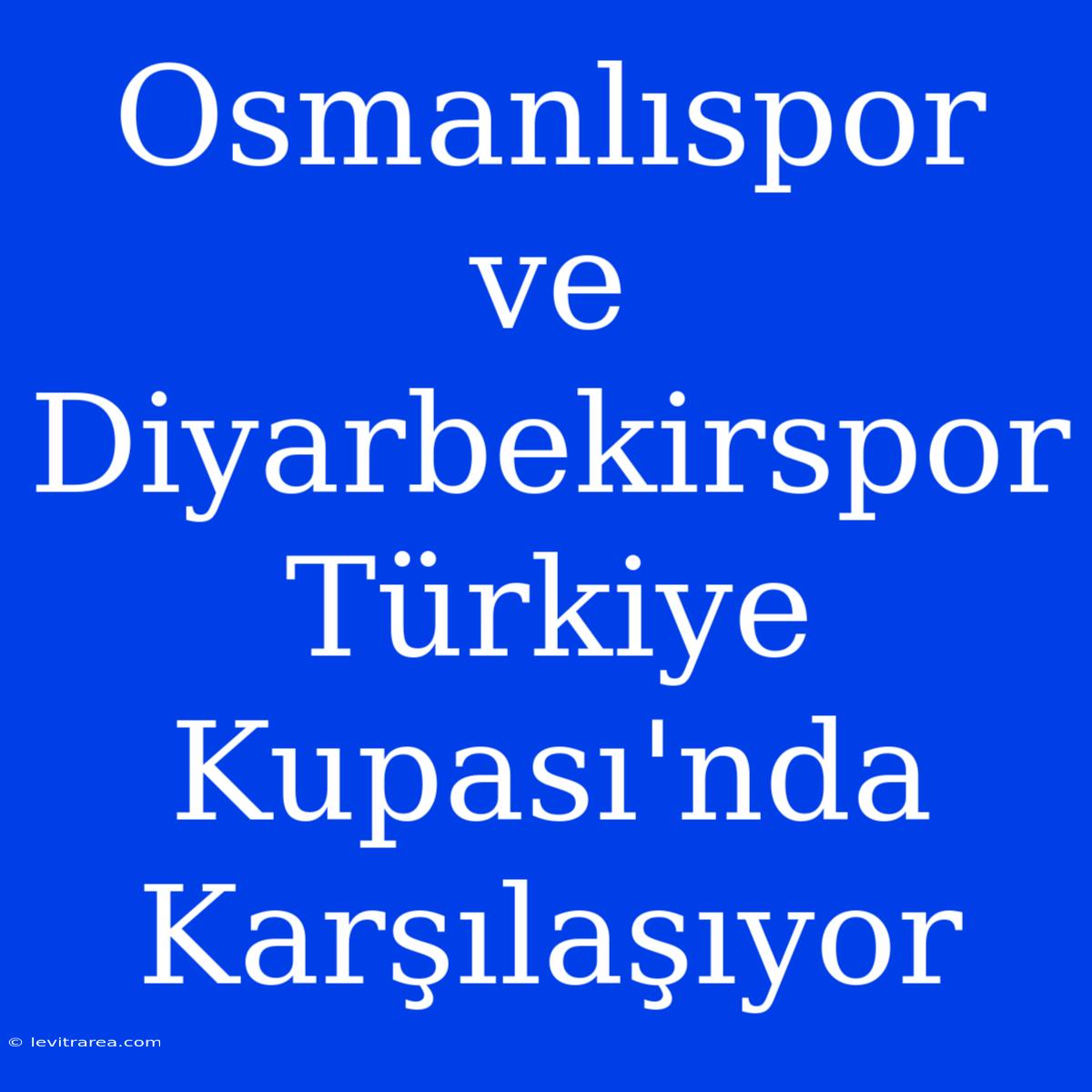 Osmanlıspor ve Diyarbekirspor Türkiye Kupası'nda Karşılaşıyor

© levitrarea.com